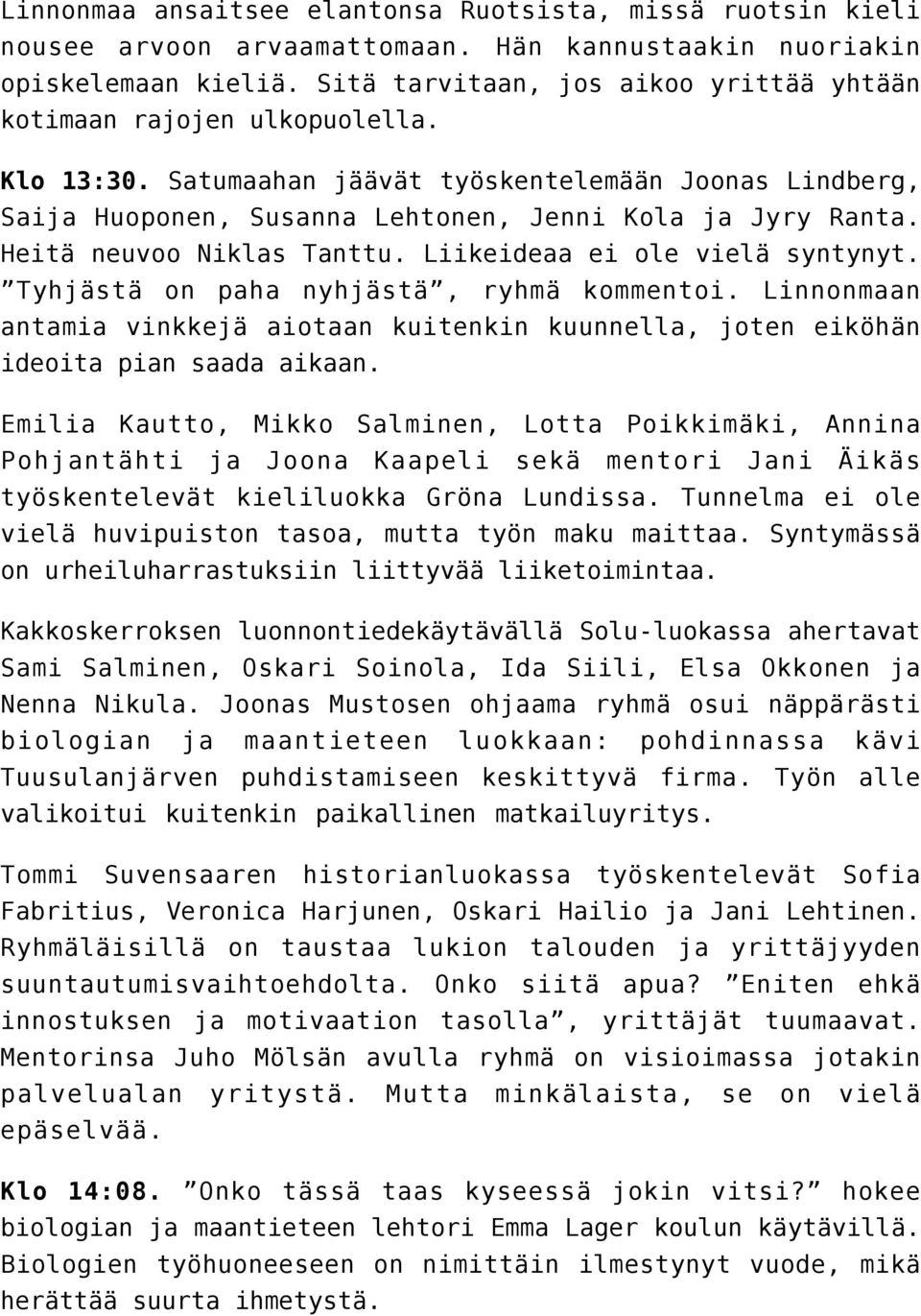 Linnonmaa ansaitsee elantonsa Ruotsista, missä ruotsin kieli nousee arvoon arvaamattomaan. Hän kannustaakin nuoriakin opiskelemaan kieliä. Sitä tarvitaan, jos aikoo yrittää yhtään kotimaan rajojen ulkopuolella.

Klo 13:30. Satumaahan jäävät työskentelemään Joonas Lindberg, Saija Huoponen, Susanna Lehtonen, Jenni Kola ja Jyry Ranta. Heitä neuvoo Niklas Tanttu. Liikeideaa ei ole vielä syntynyt. ”Tyhjästä on paha nyhjästä”, ryhmä kommentoi. Linnonmaan antamia vinkkejä aiotaan kuitenkin kuunnella, joten eiköhän ideoita pian saada aikaan.

Emilia Kautto, Mikko Salminen, Lotta Poikkimäki, Annina Pohjantähti ja Joona Kaapeli sekä mentori Jani Äikäs työskentelevät kieliluokka Gröna Lundissa. Tunnelma ei ole vielä huvipuiston tasoa, mutta työn maku maittaa. Syntymässä on urheiluharrastuksiin liittyvää liiketoimintaa.

Kakkoskerroksen luonnontiedekäytävällä Solu-luokassa ahertavat Sami Salminen, Oskari Soinola, Ida Siili, Elsa Okkonen ja Nenna Nikula. Joonas Mustosen ohjaama ryhmä osui näppärästi biologian ja maantieteen luokkaan: pohdinnassa kävi Tuusulanjärven puhdistamiseen keskittyvä firma. Työn alle valikoitui kuitenkin paikallinen matkailuyritys.

Tommi Suvensaaren historianluokassa työskentelevät Sofia Fabritius, Veronica Harjunen, Oskari Hailio ja Jani Lehtinen. Ryhmäläisillä on taustaa lukion talouden ja yrittäjyyden suuntautumisvaihtoehdolta. Onko siitä apua? ”Eniten ehkä innostuksen ja motivaation tasolla”, yrittäjät tuumaavat. Mentorinsa Juho Mölsän avulla ryhmä on visioimassa jotakin palvelualan yritystä. Mutta minkälaista, se on vielä epäselvää.

Klo 14:08. ”Onko tässä taas kyseessä jokin vitsi?” hokee biologian ja maantieteen lehtori Emma Lager koulun käytävillä. Biologien työhuoneeseen on nimittäin ilmestynyt vuode, mikä herättää suurta ihmetystä.